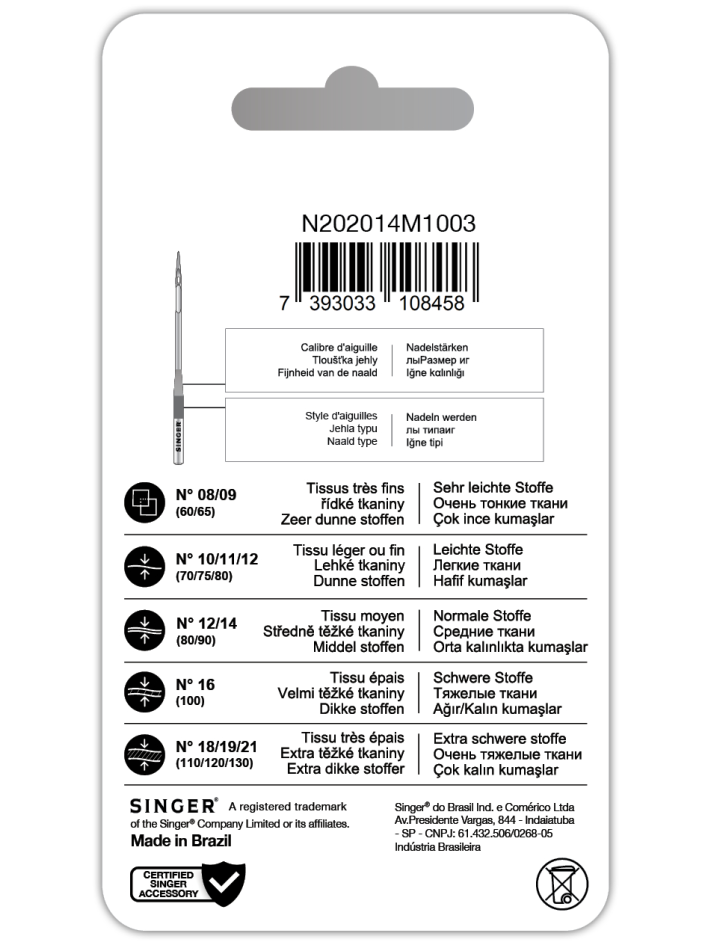 N202014M1003

7 393033 108458

SINGER

Calibre d'aiguille
Tloušťka jehly
Fijnheid van de naald

Nadelstärken
лыРазмер иг
Iğne kalınlığı

Style d'aiguilles
Jehla typu
Naald type

Nadeln werden
лы типаиг
Iğne tipi

N° 08/09
(60/65)

Tissus très fins
řídké tkaniny
Zeer dunne stoffen

Sehr leichte Stoffe
Очень тонкие ткани
Çok ince kumaşlar

N° 10/11/12
(70/75/80)

Tissu léger ou fin
Lehké tkaniny
Dunne stoffen

Leichte Stoffe
Легкие ткани
Hafif kumaşlar

N° 12/14
(80/90)

Tissu moyen
Středně těžké tkaniny
Middel stoffen

Normale Stoffe
Средние ткани
Orta kalınlıkta kumaşlar

N° 16
(100)

Tissu épais
Velmi těžké tkaniny
Dikke stoffen

Schwere Stoffe
Тяжелые ткани
Ağır/Kalın kumaşlar

N° 18/19/21
(110/120/130)

Tissu très épais
Extra těžké tkaniny
Extra dikke stoffer

Extra schwere stoffe
Очень тяжелые ткани
Çok kalın kumaşlar

SINGER® A registered trademark of the Singer® Company Limited or its affiliates.
Made in Brazil

Singer® do Brasil Ind. e Comérico Ltda
Av.Presidente Vargas, 844 - Indaiatuba
- SP - CNPJ: 61.432.506/0268-05
Indústria Brasileira

CERTIFIED
SINGER
ACCESSORY